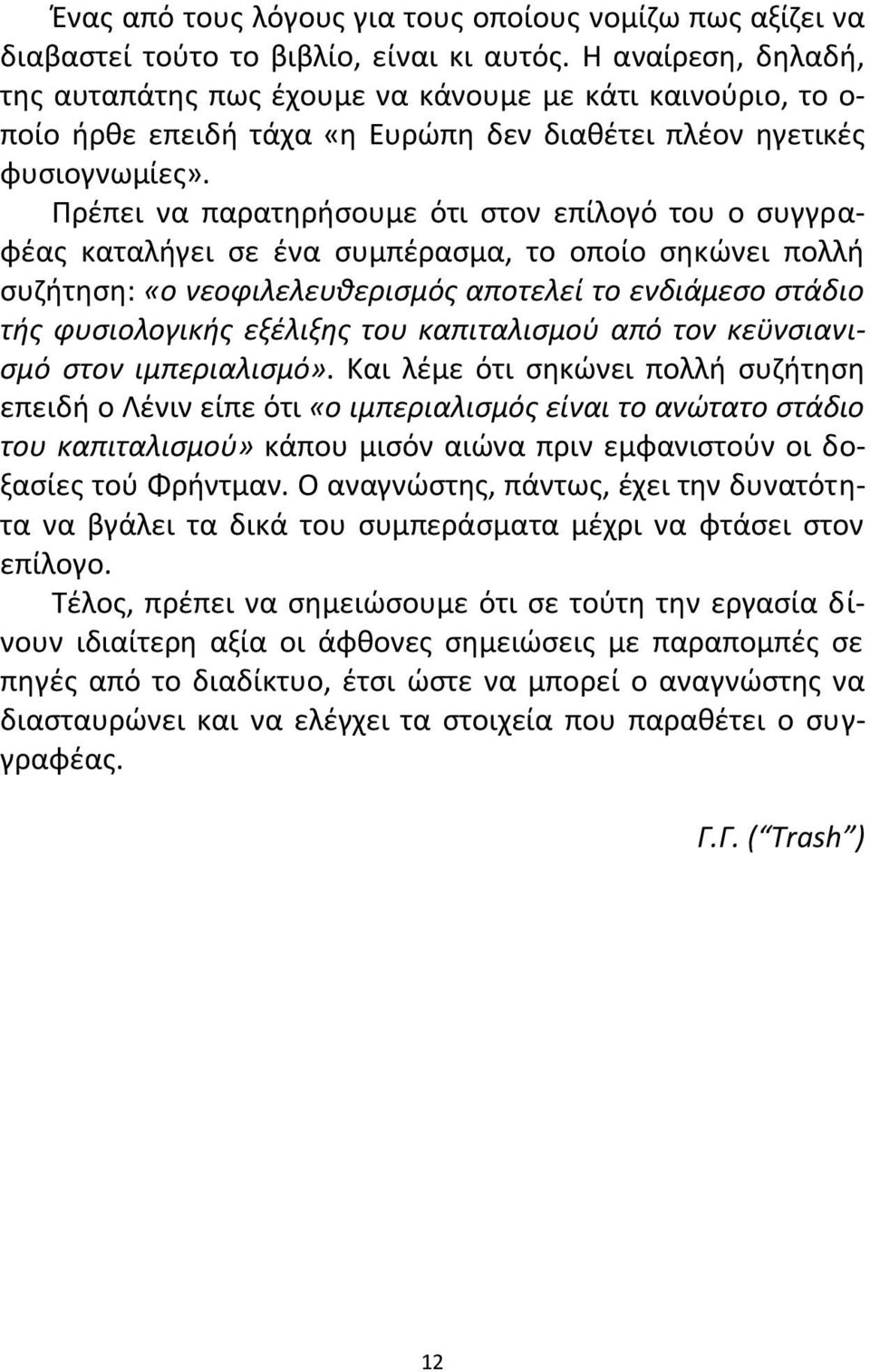 Ένας από τους λόγους για τους οποίους νομίζω πως αξίζει να διαβαστεί τούτο το βιβλίο, είναι κι αυτός. Η αναίρεση, δηλαδή, της αυταπάτης πως έχουμε να κάνουμε με κάτι καινούριο, το οποίο ήρθε επειδή τάχα «η Ευρώπη δεν διαθέτει πλέον ηγετικές φυσιογνωμίες».

Πρέπει να παρατηρήσουμε ότι στον επίλογό του ο συγγραφέας καταλήγει σε ένα συμπέρασμα, το οποίο σηκώνει πολλή συζήτηση: «ο νεοφιλελευθερισμός αποτελεί το ενδιάμεσο στάδιο τής φυσιολογικής εξέλιξης του καπιταλισμού από τον κεϋνσιανισμό στον ιμπεριαλισμό». Και λέμε ότι σηκώνει πολλή συζήτηση επειδή ο Λένιν είπε ότι «ο ιμπεριαλισμός είναι το ανώτατο στάδιο του καπιταλισμού» κάπου μισόν αιώνα πριν εμφανιστούν οι δοξασίες τού Φρήντμαν. Ο αναγνώστης, πάντως, έχει την δυνατότητα να βγάλει τα δικά του συμπεράσματα μέχρι να φτάσει στον επίλογο.

Τέλος, πρέπει να σημειώσουμε ότι σε τούτη την εργασία δίνουν ιδιαίτερη αξία οι άφθονες σημειώσεις με παραπομπές σε πηγές από το διαδίκτυο, έτσι ώστε να μπορεί ο αναγνώστης να διασταυρώνει και να ελέγχει τα στοιχεία που παραθέτει ο συγγραφέας.

Γ.Γ. (“Trash”)

12